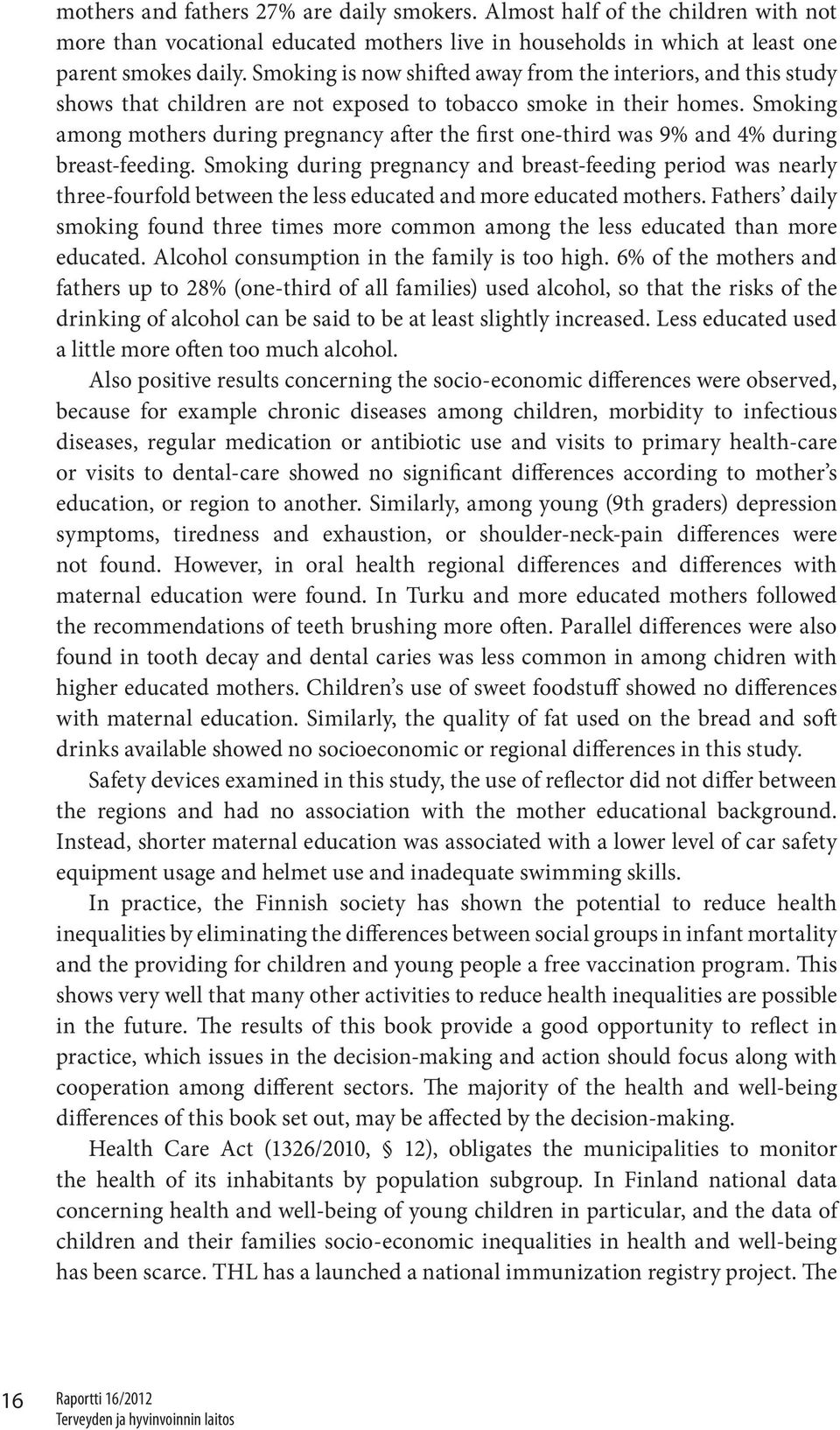 mothers and fathers 27% are daily smokers. Almost half of the children with not more than vocational educated mothers live in households in which at least one parent smokes daily. Smoking is now shifted away from the interiors, and this study shows that children are not exposed to tobacco smoke in their homes. Smoking among mothers during pregnancy after the first one-third was 9% and 4% during breast-feeding. Smoking during pregnancy and breast-feeding period was nearly three-fourfold between the less educated and more educated mothers. Fathers' daily smoking found three times more common among the less educated than more educated. Alcohol consumption in the family is too high. 6% of the mothers and fathers up to 28% (one-third of all families) used alcohol, so that the risks of the drinking of alcohol can be said to be at least slightly increased. Less educated used a little more often too much alcohol.

Also positive results concerning the socio-economic differences were observed, because for example chronic diseases among children, morbidity to infectious diseases, regular medication or antibiotic use and visits to primary health-care or visits to dental-care showed no significant differences according to mother's education, or region to another. Similarly, among young (9th graders) depression symptoms, tiredness and exhaustion, or shoulder-neck-pain differences were not found. However, in oral health regional differences and differences with maternal education were found. In Turku and more educated mothers followed the recommendations of teeth brushing more often. Parallel differences were also found in tooth decay and dental caries was less common in among chidren with higher educated mothers. Children's use of sweet foodstuff showed no differences with maternal education. Similarly, the quality of fat used on the bread and soft drinks available showed no socioeconomic or regional differences in this study.

Safety devices examined in this study, the use of reflector did not differ between the regions and had no association with the mother educational background. Instead, shorter maternal education was associated with a lower level of car safety equipment usage and helmet use and inadequate swimming skills.

In practice, the Finnish society has shown the potential to reduce health inequalities by eliminating the differences between social groups in infant mortality and the providing for children and young people a free vaccination program. This shows very well that many other activities to reduce health inequalities are possible in the future. The results of this book provide a good opportunity to reflect in practice, which issues in the decision-making and action should focus along with cooperation among different sectors. The majority of the health and well-being differences of this book set out, may be affected by the decision-making.

Health Care Act (1326/2010, § 12), obligates the municipalities to monitor the health of its inhabitants by population subgroup. In Finland national data concerning health and well-being of young children in particular, and the data of children and their families socio-economic inequalities in health and well-being has been scarce. THL has a launched a national immunization registry project. The

16 Raportti 16/2012
Terveyden ja hyvinvoinnin laitos